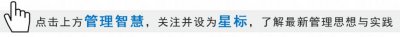 点击上方管理智慧，关注并设为星标，了解最新管理思想与实践